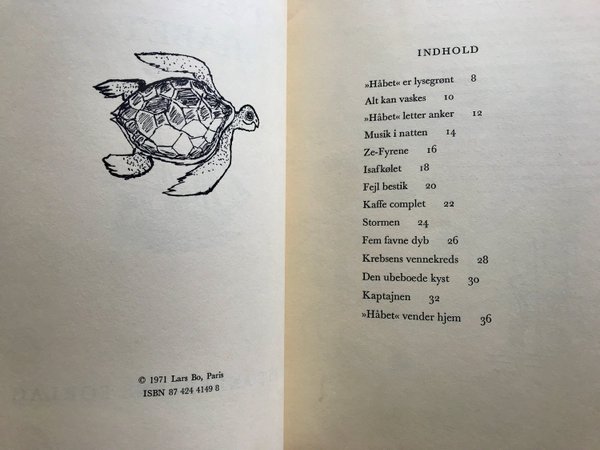 © 1971 Lars Bo, Paris
ISBN 87 424 4149 8

INDHOLD

»Håbet« er lysegrønt 8
Alt kan vaskes 10
»Håbet« letter anker 12
Musik i natten 14
Ze-Fyrene 16
Isafkølet 18
Fejl bestik 20
Kaffe complet 22
Stormen 24
Fem favne dyb 26
Krebsens vennekreds 28
Den ubeboede kyst 30
Kaptajnen 32
»Håbet« vender hjem 36